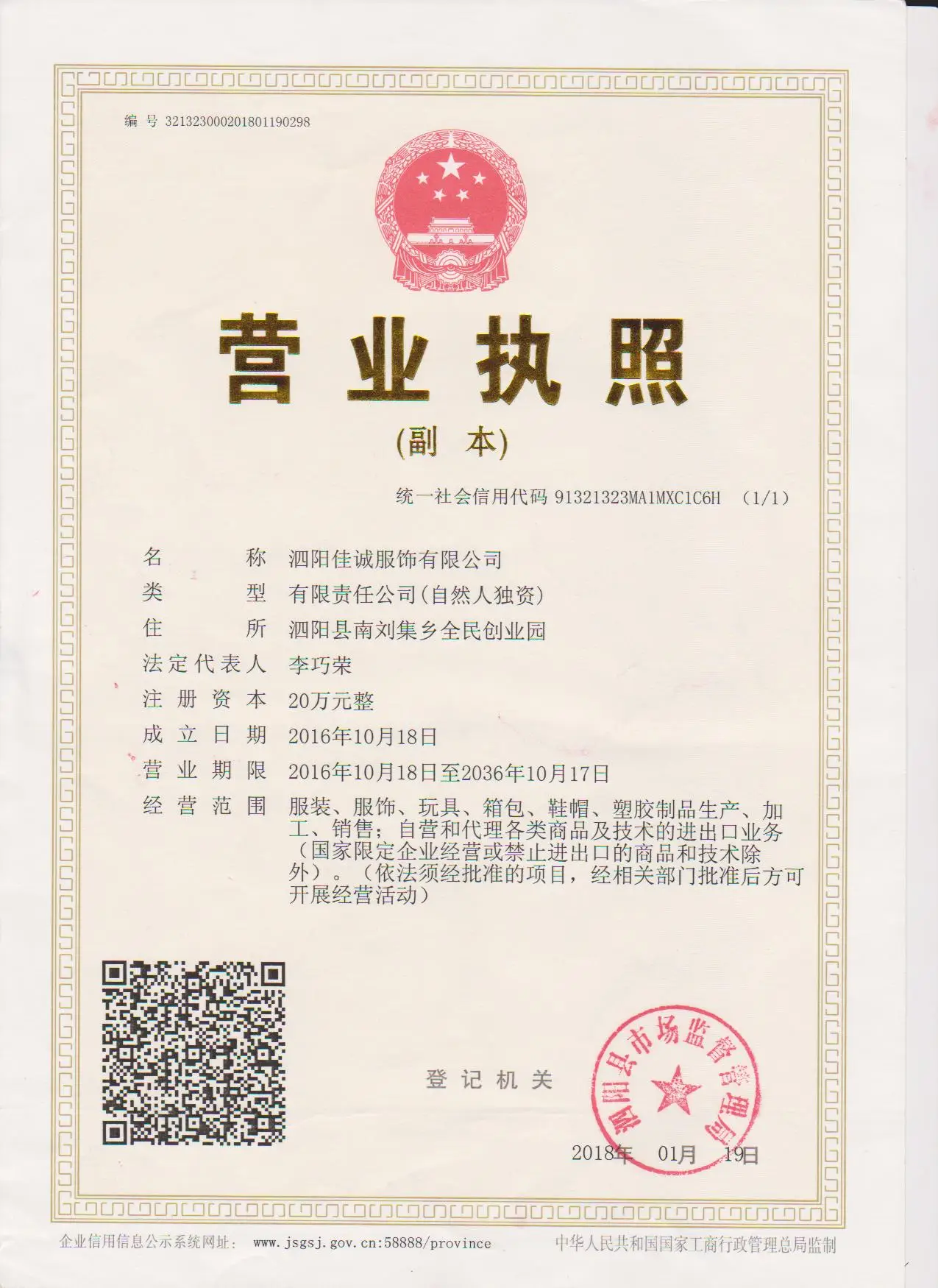 编号 321323000201801190298

营业执照

(副本)

统一社会信用代码 91321323MA1MXC1C6H (1/1)

名称 泗阳佳诚服饰有限公司
类型 有限责任公司(自然人独资)
住所 泗阳县南刘集乡全民创业园
法定代表人 李巧荣
注册资本 20万元整
成立日期 2016年10月18日
营业期限 2016年10月18日至2036年10月17日
经营范围 服装、服饰、玩具、箱包、鞋帽、塑胶制品生产、加工、销售；自营和代理各类商品及技术的进出口业务（国家限定企业经营或禁止进出口的商品和技术除外）。（依法须经批准的项目，经相关部门批准后方可开展经营活动）

登记机关

泗阳县市场监督管理局

2018年 01月 19日

企业信用信息公示系统网址: www.jsgsj.gov.cn:58888/province

中华人民共和国国家工商行政管理总局监制